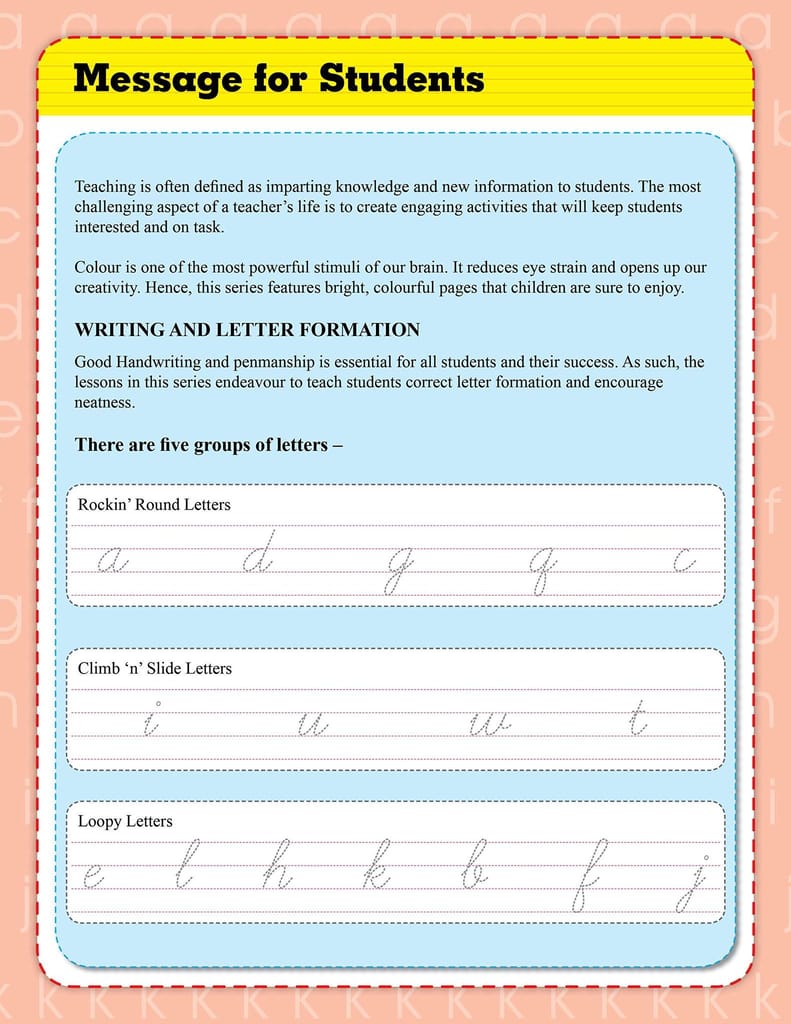 Message for Students

Teaching is often defined as imparting knowledge and new information to students. The most challenging aspect of a teacher's life is to create engaging activities that will keep students interested and on task.

Colour is one of the most powerful stimuli of our brain. It reduces eye strain and opens up our creativity. Hence, this series features bright, colourful pages that children are sure to enjoy.

WRITING AND LETTER FORMATION

Good Handwriting and penmanship is essential for all students and their success. As such, the lessons in this series endeavour to teach students correct letter formation and encourage neatness.

There are five groups of letters –

Rockin' Round Letters

a d g q c

Climb 'n' Slide Letters

i u w t

Loopy Letters

e l h k b f j